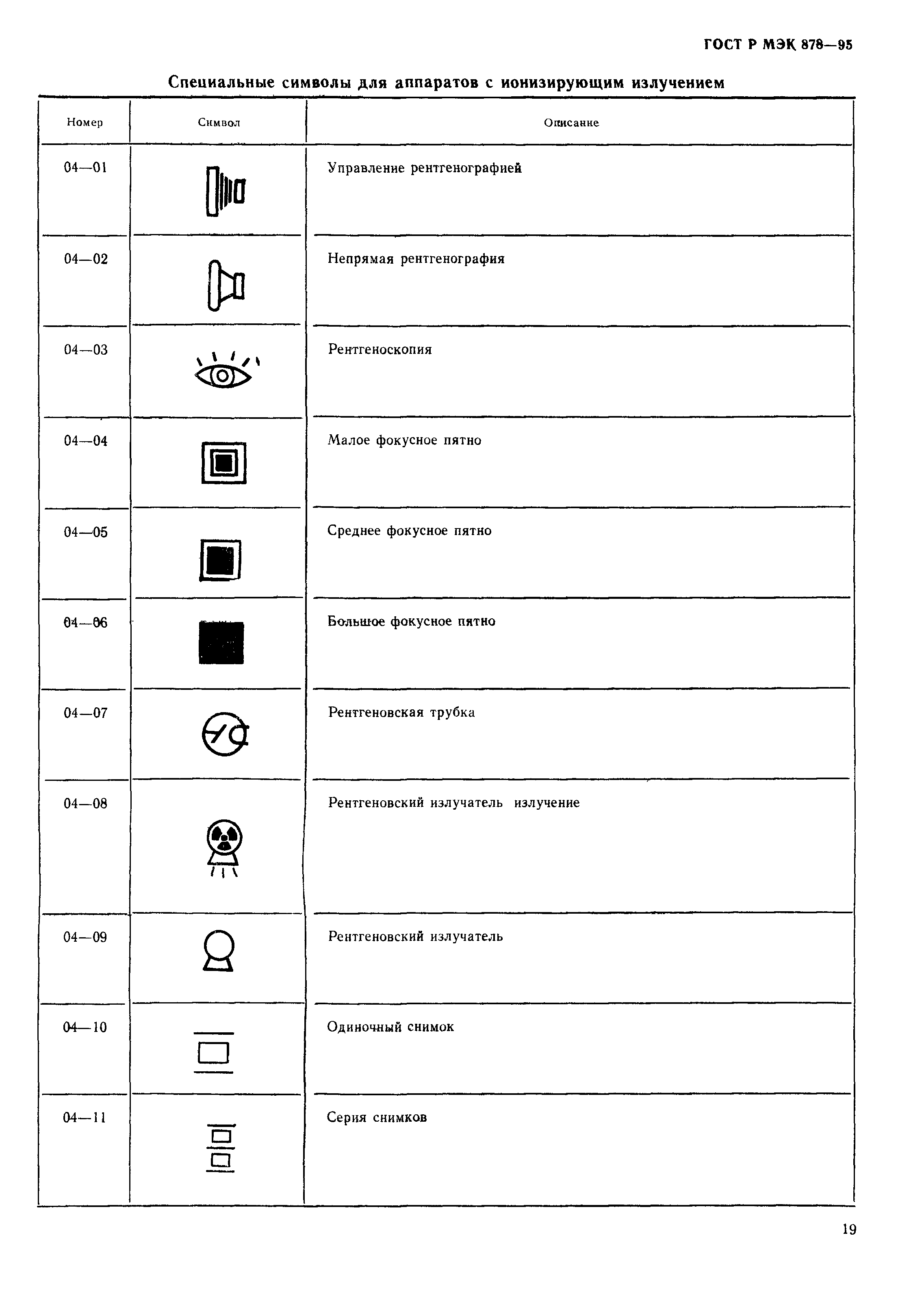 ГОСТ Р МЭК 878—95

Специальные символы для аппаратов с ионизирующим излучением

| Номер | Символ | Описание |
|---|---|---|
| 04—01 | | Управление рентгенографией |
| 04—02 | | Непрямая рентгенография |
| 04—03 | | Рентгеноскопия |
| 04—04 | | Малое фокусное пятно |
| 04—05 | | Среднее фокусное пятно |
| 04—06 | | Большое фокусное пятно |
| 04—07 | | Рентгеновская трубка |
| 04—08 | | Рентгеновский излучатель излучение |
| 04—09 | | Рентгеновский излучатель |
| 04—10 | | Одиночный снимок |
| 04—11 | | Серия снимков |

19